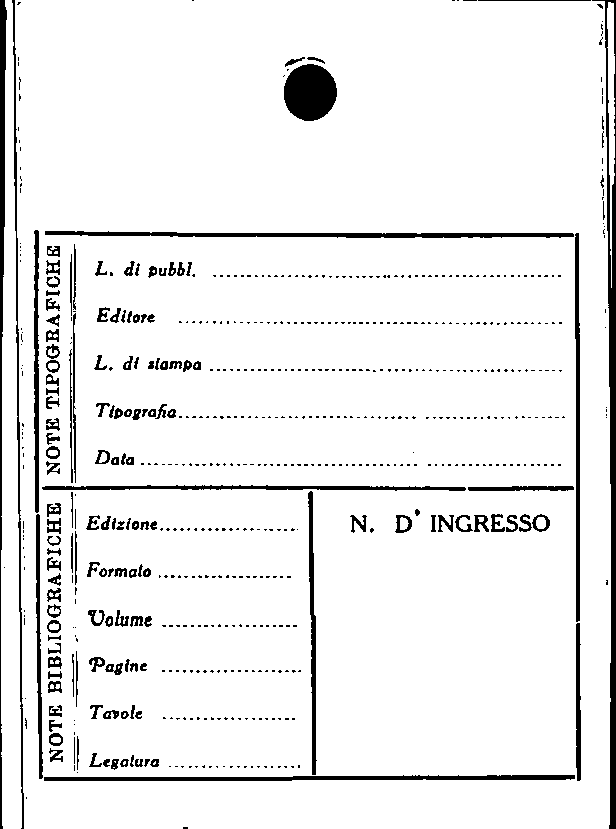 NOTE TIPOGRAFICHE

L. di pubbl. ____

Editore ____

L. di stampa ____

Tipografia ____

Data ____

NOTE BIBLIOGRAFICHE

Edizione ____

Formato ____

Volume ____

Pagine ____

Tavole ____

Legatura ____

N. D' INGRESSO